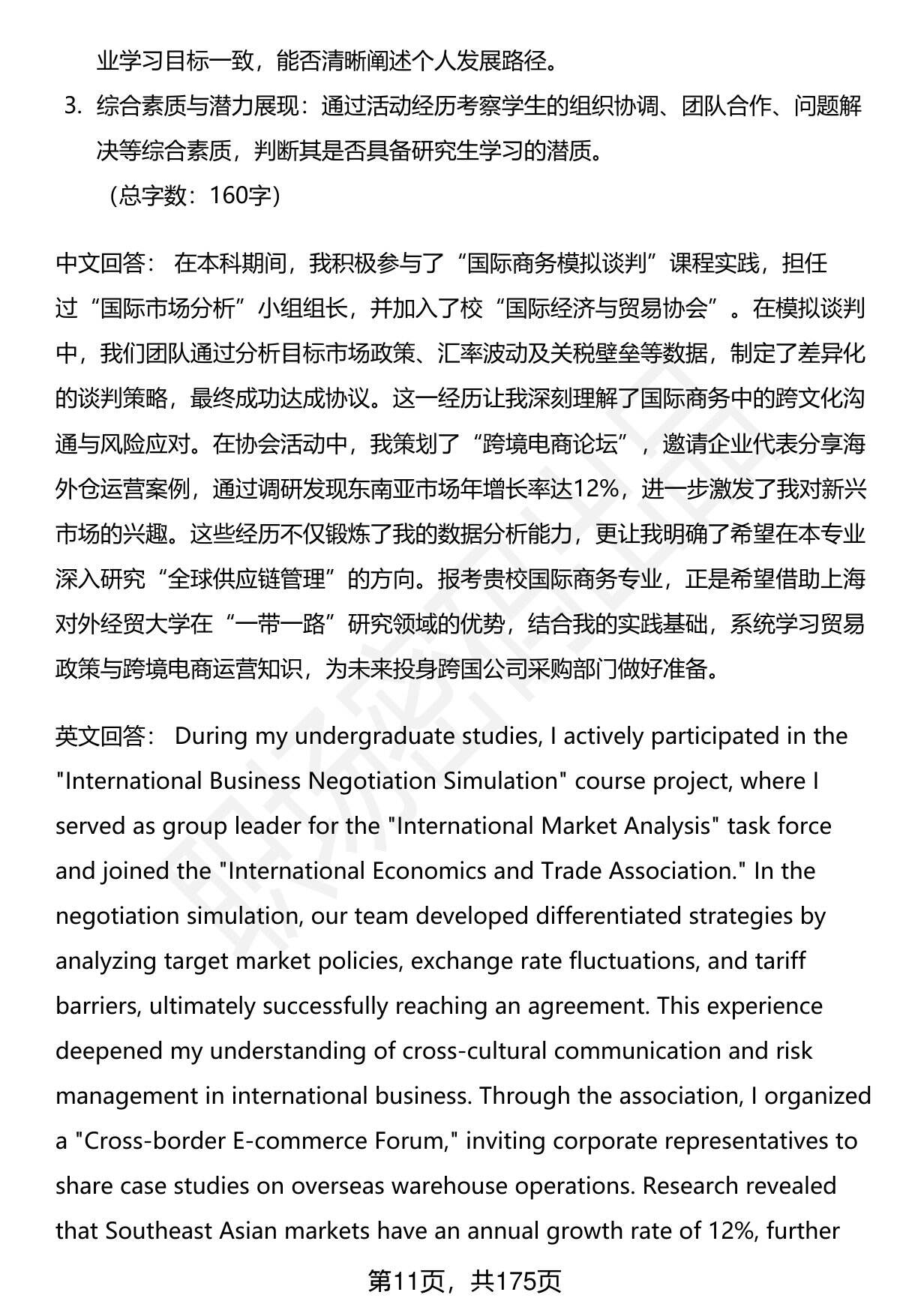 业学习目标一致，能否清晰阐述个人发展路径。

3. 综合素质与潜力展现：通过活动经历考察学生的组织协调、团队合作、问题解决等综合素质，判断其是否具备研究生学习的潜质。

（总字数：160字）

中文回答： 在本科期间，我积极参与了“国际商务模拟谈判”课程实践，担任过“国际市场分析”小组组长，并加入了校“国际经济与贸易协会”。在模拟谈判中，我们团队通过分析目标市场政策、汇率波动及关税壁垒等数据，制定了差异化的谈判策略，最终成功达成协议。这一经历让我深刻理解了国际商务中的跨文化沟通与风险应对。在协会活动中，我策划了“跨境电商论坛”，邀请企业代表分享海外仓运营案例，通过调研发现东南亚市场年增长率达12%，进一步激发了我对新兴市场的兴趣。这些经历不仅锻炼了我的数据分析能力，更让我明确了希望在本专业深入研究“全球供应链管理”的方向。报考贵校国际商务专业，正是希望借助上海对外经贸大学在“一带一路”研究领域的优势，结合我的实践基础，系统学习贸易政策与跨境电商运营知识，为未来投身跨国公司采购部门做好准备。

英文回答： During my undergraduate studies, I actively participated in the "International Business Negotiation Simulation" course project, where I served as group leader for the "International Market Analysis" task force and joined the "International Economics and Trade Association." In the negotiation simulation, our team developed differentiated strategies by analyzing target market policies, exchange rate fluctuations, and tariff barriers, ultimately successfully reaching an agreement. This experience deepened my understanding of cross-cultural communication and risk management in international business. Through the association, I organized a "Cross-border E-commerce Forum," inviting corporate representatives to share case studies on overseas warehouse operations. Research revealed that Southeast Asian markets have an annual growth rate of 12%, further

第11页，共175页